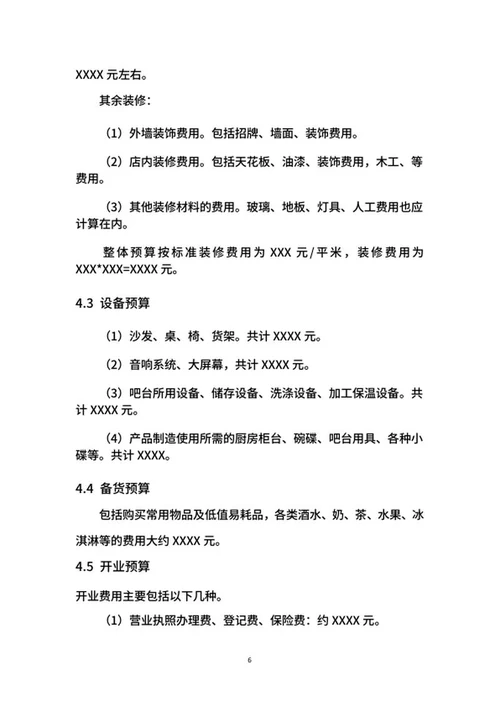 XXXX 元左右。

其余装修：

（1）外墙装饰费用。包括招牌、墙面、装饰费用。

（2）店内装修费用。包括天花板、油漆、装饰费用，木工、等费用。

（3）其他装修材料的费用。玻璃、地板、灯具、人工费用也应计算在内。

整体预算按标准装修费用为 XXX 元/平米，装修费用为 XXX*XXX=XXXX 元。

4.3 设备预算

（1）沙发、桌、椅、货架。共计 XXXX 元。

（2）音响系统、大屏幕，共计 XXXX 元。

（3）吧台所用设备、储存设备、洗涤设备、加工保温设备。共计 XXXX 元。

（4）产品制造使用所需的厨房柜台、碗碟、吧台用具、各种小碟等。共计 XXXX。

4.4 备货预算

包括购买常用物品及低值易耗品，各类酒水、奶、茶、水果、冰淇淋等的费用大约 XXXX 元。

4.5 开业预算

开业费用主要包括以下几种。

（1）营业执照办理费、登记费、保险费：约 XXXX 元。

6